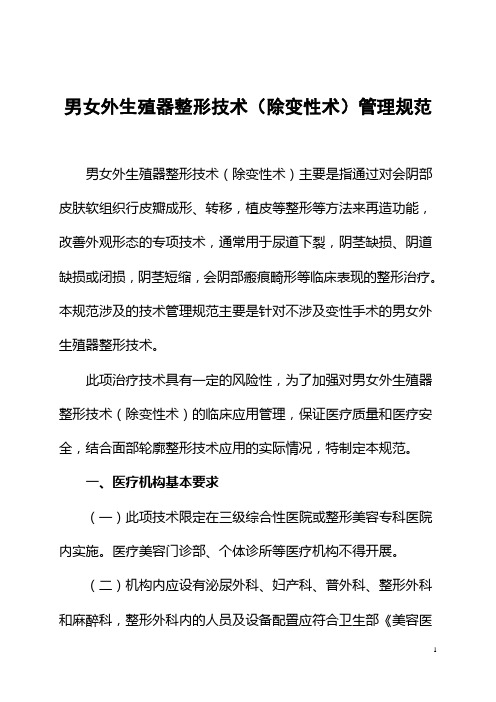 男女外生殖器整形技术（除变性术）管理规范

男女外生殖器整形技术（除变性术）主要是指通过对会阴部皮肤软组织行皮瓣成形、转移，植皮等整形等方法来再造功能，改善外观形态的专项技术，通常用于尿道下裂，阴茎缺损、阴道缺损或闭损，阴茎短缩，会阴部瘢痕畸形等临床表现的整形治疗。本规范涉及的技术管理规范主要是针对不涉及变性手术的男女外生殖器整形技术。

此项治疗技术具有一定的风险性，为了加强对男女外生殖器整形技术（除变性术）的临床应用管理，保证医疗质量和医疗安全，结合面部轮廓整形技术应用的实际情况，特制定本规范。

一、医疗机构基本要求

（一）此项技术限定在三级综合性医院或整形美容专科医院内实施。医疗美容门诊部、个体诊所等医疗机构不得开展。

（二）机构内应设有泌尿外科、妇产科、普外科、整形外科和麻醉科，整形外科内的人员及设备配置应符合卫生部《美容医

1